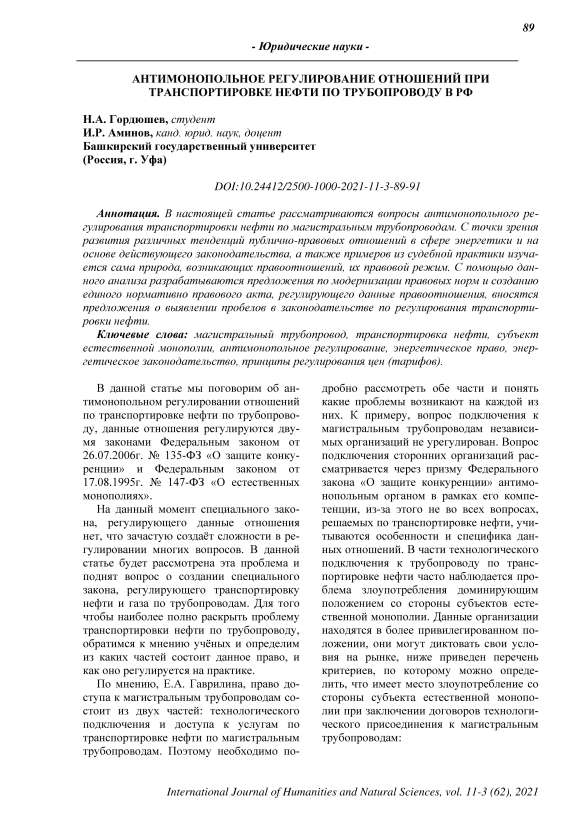 89

- Юридические науки -

АНТИМОНОПОЛЬНОЕ РЕГУЛИРОВАНИЕ ОТНОШЕНИЙ ПРИ ТРАНСПОРТИРОВКЕ НЕФТИ ПО ТРУБОПРОВОДУ В РФ

Н.А. Гордюшев, студент
И.Р. Аминов, канд. юрид. наук, доцент
Башкирский государственный университет
(Россия, г. Уфа)

DOI:10.24412/2500-1000-2021-11-3-89-91

Аннотация. В настоящей статье рассматриваются вопросы антимонопольного регулирования транспортировки нефти по магистральным трубопроводам. С точки зрения развития различных тенденций публично-правовых отношений в сфере энергетики и на основе действующего законодательства, а также примеров из судебной практики изучается сама природа, возникающих правоотношений, их правовой режим. С помощью данного анализа разрабатываются предложения по модернизации правовых норм и созданию единого нормативно правового акта, регулирующего данные правоотношения, вносятся предложения о выявлении пробелов в законодательстве по регулирования транспортировки нефти.

Ключевые слова: магистральный трубопровод, транспортировка нефти, субъект естественной монополии, антимонопольное регулирование, энергетическое право, энергетическое законодательство, принципы регулирования цен (тарифов).

В данной статье мы поговорим об антимонопольном регулировании отношений по транспортировке нефти по трубопроводу, данные отношения регулируются двумя законами Федеральным законом от 26.07.2006г. № 135-ФЗ «О защите конкуренции» и Федеральным законом от 17.08.1995г. № 147-ФЗ «О естественных монополиях».

На данный момент специального закона, регулирующего данные отношения нет, что зачастую создаёт сложности в регулировании многих вопросов. В данной статье будет рассмотрена эта проблема и поднят вопрос о создании специального закона, регулирующего транспортировку нефти и газа по трубопроводам. Для того чтобы наиболее полно раскрыть проблему транспортировки нефти по трубопроводу, обратимся к мнению учёных и определим из каких частей состоит данное право, и как оно регулируется на практике.

По мнению, Е.А. Гаврилина, право доступа к магистральным трубопроводам состоит из двух частей: технологического подключения и доступа к услугам по транспортировке нефти по магистральным трубопроводам. Поэтому необходимо подробно рассмотреть обе части и понять какие проблемы возникают на каждой из них. К примеру, вопрос подключения к магистральным трубопроводам независимых организаций не урегулирован. Вопрос подключения сторонних организаций рассматривается через призму Федерального закона «О защите конкуренции» антимонопольным органом в рамках его компетенции, из-за этого не во всех вопросах, решаемых по транспортировке нефти, учитываются особенности и специфика данных отношений. В части технологического подключения к трубопроводу по транспортировке нефти часто наблюдается проблема злоупотребления доминирующим положением со стороны субъектов естественной монополии. Данные организации находятся в более привилегированном положении, они могут диктовать свои условия на рынке, ниже приведен перечень критериев, по которому можно определить, что имеет место злоупотребление со стороны субъекта естественной монополии при заключении договоров технологического присоединения к магистральным трубопроводам:

International Journal of Humanities and Natural Sciences, vol. 11-3 (62), 2021